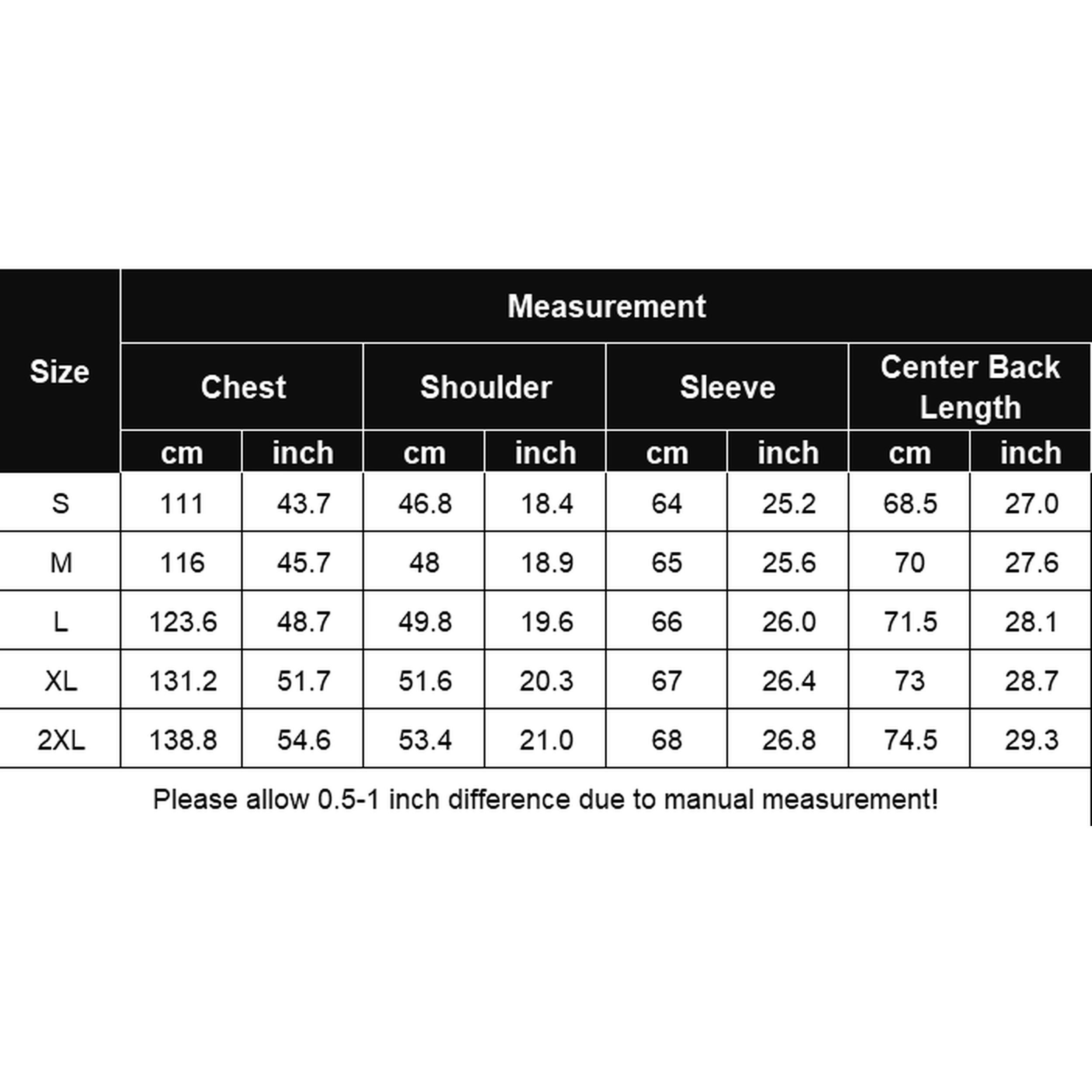 | Size | Measurement | | | | | | | |
|---|---|---|---|---|---|---|---|---|
| | Chest | | Shoulder | | Sleeve | | Center Back Length | |
| | cm | inch | cm | inch | cm | inch | cm | inch |
| S | 111 | 43.7 | 46.8 | 18.4 | 64 | 25.2 | 68.5 | 27.0 |
| M | 116 | 45.7 | 48 | 18.9 | 65 | 25.6 | 70 | 27.6 |
| L | 123.6 | 48.7 | 49.8 | 19.6 | 66 | 26.0 | 71.5 | 28.1 |
| XL | 131.2 | 51.7 | 51.6 | 20.3 | 67 | 26.4 | 73 | 28.7 |
| 2XL | 138.8 | 54.6 | 53.4 | 21.0 | 68 | 26.8 | 74.5 | 29.3 |

Please allow 0.5-1 inch difference due to manual measurement!